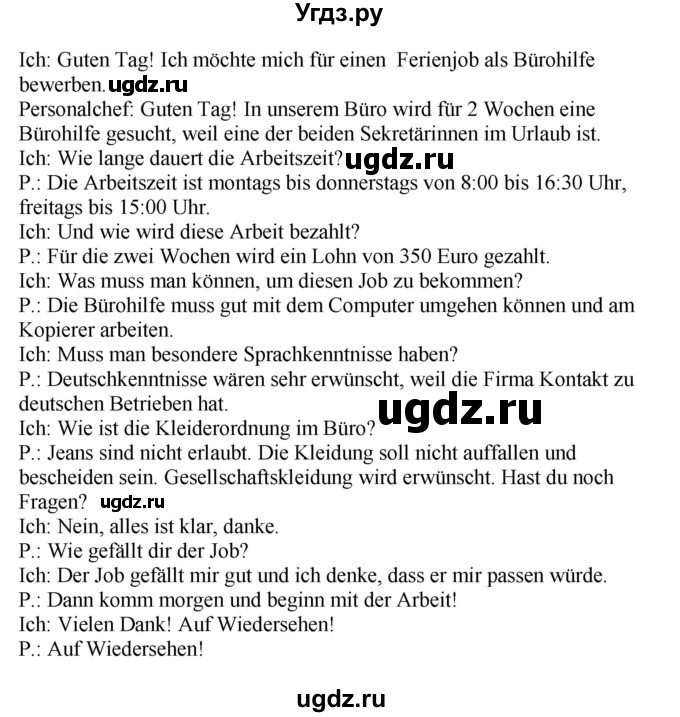 Угдз.ру

Ich: Guten Tag! Ich möchte mich für einen Ferienjob als Bürohilfe bewerben. ugdz.ru
Personalchef: Guten Tag! In unserem Büro wird für 2 Wochen eine Bürohilfe gesucht, weil eine der beiden Sekretärinnen im Urlaub ist.
Ich: Wie lange dauert die Arbeitszeit? ugdz.ru
P.: Die Arbeitszeit ist montags bis donnerstags von 8:00 bis 16:30 Uhr, freitags bis 15:00 Uhr.
Ich: Und wie wird diese Arbeit bezahlt?
P.: Für die zwei Wochen wird ein Lohn von 350 Euro gezahlt.
Ich: Was muss man können, um diesen Job zu bekommen?
P.: Die Bürohilfe muss gut mit dem Computer umgehen können und am Kopierer arbeiten.
Ich: Muss man besondere Sprachkenntnisse haben?
P.: Deutschkenntnisse wären sehr erwünscht, weil die Firma Kontakt zu deutschen Betrieben hat.
ugdz.ru
Ich: Wie ist die Kleiderordnung im Büro?
P.: Jeans sind nicht erlaubt. Die Kleidung soll nicht auffallen und bescheiden sein. Gesellschaftskleidung wird erwünscht. Hast du noch Fragen? ugdz.ru
Ich: Nein, alles ist klar, danke.
P.: Wie gefällt dir der Job?
Ich: Der Job gefällt mir gut und ich denke, dass er mir passen würde.
P.: Dann komm morgen und beginn mit der Arbeit!
Ich: Vielen Dank! Auf Wiedersehen!
P.: Auf Wiedersehen!

ugdz.ru